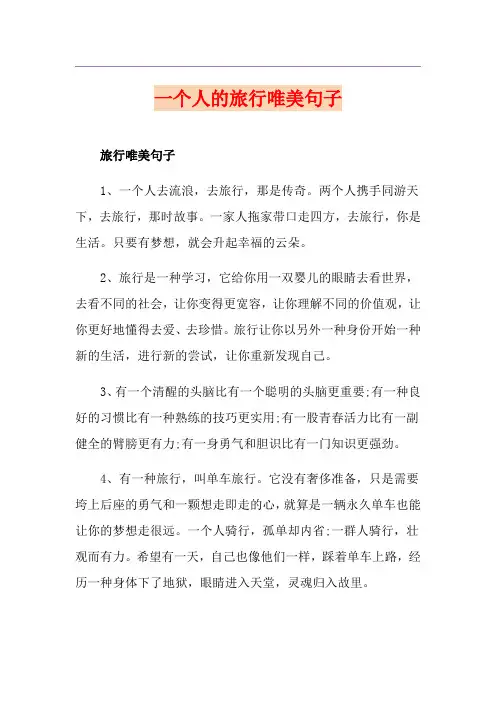 一个人的旅行唯美句子

旅行唯美句子

1、一个人去流浪，去旅行，那是传奇。两个人携手同游天下，去旅行，那时故事。一家人拖家带口走四方，去旅行，你是生活。只要有梦想，就会升起幸福的云朵。

2、旅行是一种学习，它给你用一双婴儿的眼睛去看世界，去看不同的社会，让你变得更宽容，让你理解不同的价值观，让你更好地懂得去爱、去珍惜。旅行让你以另外一种身份开始一种新的生活，进行新的尝试，让你重新发现自己。

3、有一个清醒的头脑比有一个聪明的头脑更重要;有一种良好的习惯比有一种熟练的技巧更实用;有一股青春活力比有一副健全的臂膀更有力;有一身勇气和胆识比有一门知识更强劲。

4、有一种旅行，叫单车旅行。它没有奢侈准备，只是需要垮上后座的勇气和一颗想走即走的心，就算是一辆永久单车也能让你的梦想走很远。一个人骑行，孤单却内省;一群人骑行，壮观而有力。希望有一天，自己也像他们一样，踩着单车上路，经历一种身体下了地狱，眼睛进入天堂，灵魂归入故里。